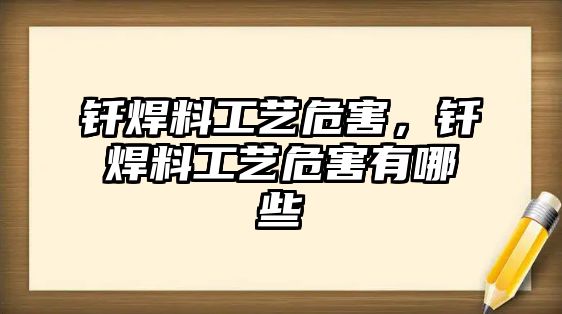 钎焊料工艺危害，钎焊料工艺危害有哪些